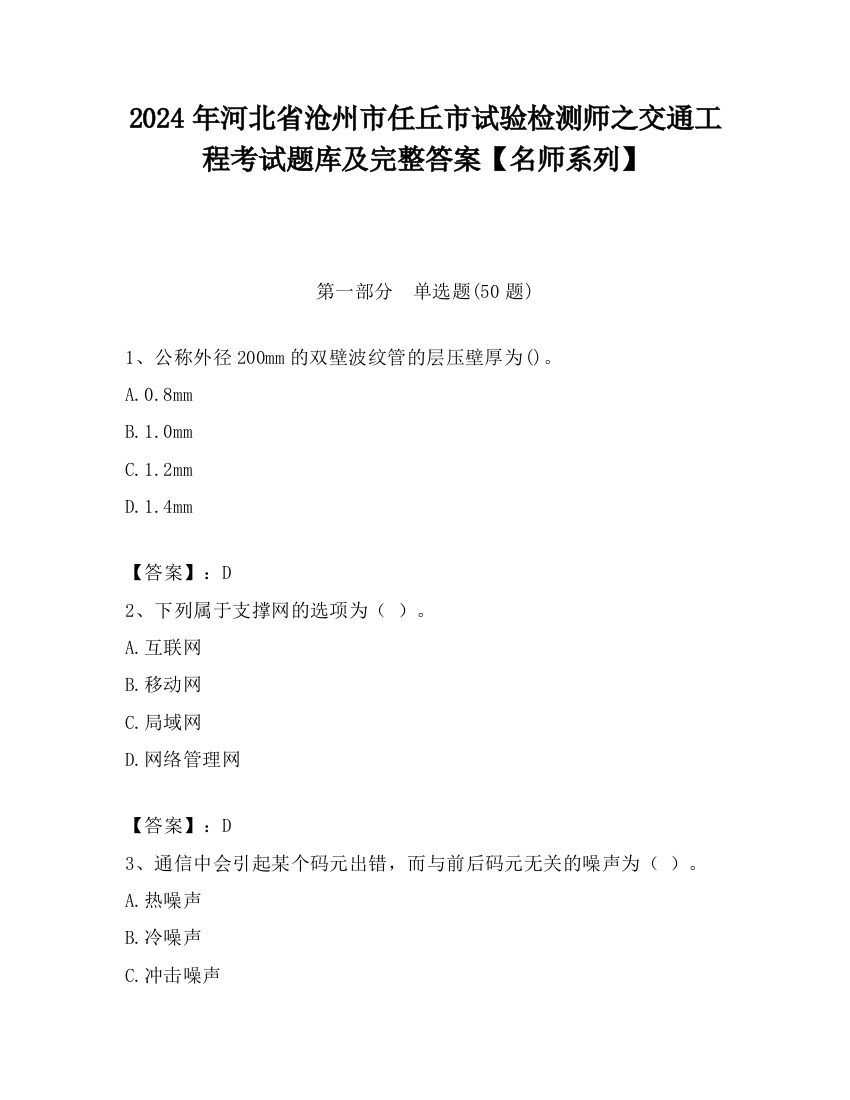 2024年河北省沧州市任丘市试验检测师之交通工程考试题库及完整答案【名师系列】

第一部分　单选题(50题)

1、公称外径200mm的双壁波纹管的层压壁厚为()。

A.0.8mm

B.1.0mm

C.1.2mm

D.1.4mm

【答案】：D

2、下列属于支撑网的选项为（ ）。

A.互联网

B.移动网

C.局域网

D.网络管理网

【答案】：D

3、通信中会引起某个码元出错，而与前后码元无关的噪声为（ ）。

A.热噪声

B.冷噪声

C.冲击噪声